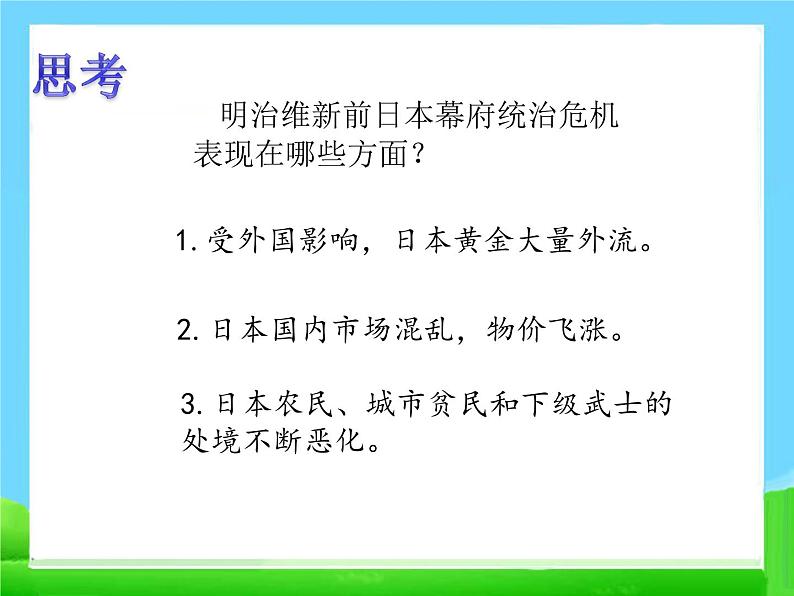 思考

明治维新前日本幕府统治危机表现在哪些方面？

1. 受外国影响，日本黄金大量外流。

2. 日本国内市场混乱，物价飞涨。

3. 日本农民、城市贫民和下级武士的处境不断恶化。